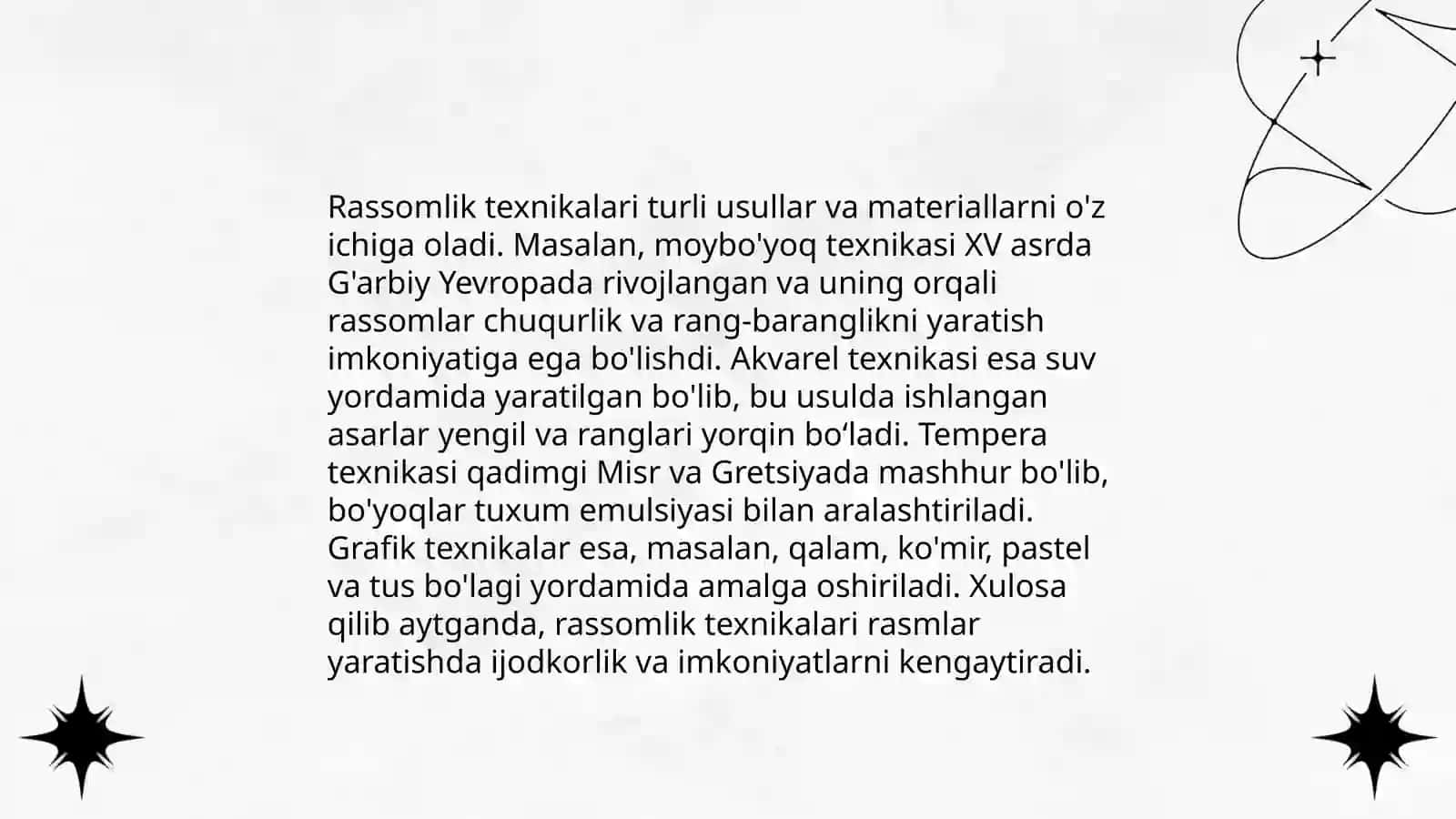 Rassomlik texnikalari turli usullar va materiallarni o'z ichiga oladi. Masalan, moybo'yoq texnikasi XV asrda G'arbiy Yevropada rivojlangan va uning orqali rassomlar chuqurlik va rang-baranglikni yaratish imkoniyatiga ega bo'lishdi. Akvarel texnikasi esa suv yordamida yaratilgan bo'lib, bu usulda ishlangan asarlar yengil va ranglari yorqin bo‘ladi. Tempera texnikasi qadimgi Misr va Gretsiyada mashhur bo'lib, bo'yoqlar tuxum emulsiyasi bilan aralashtiriladi. Grafik texnikalar esa, masalan, qalam, ko'mir, pastel va tus bo'lagi yordamida amalga oshiriladi. Xulosa qilib aytganda, rassomlik texnikalari rasmlar yaratishda ijodkorlik va imkoniyatlarni kengaytiradi.